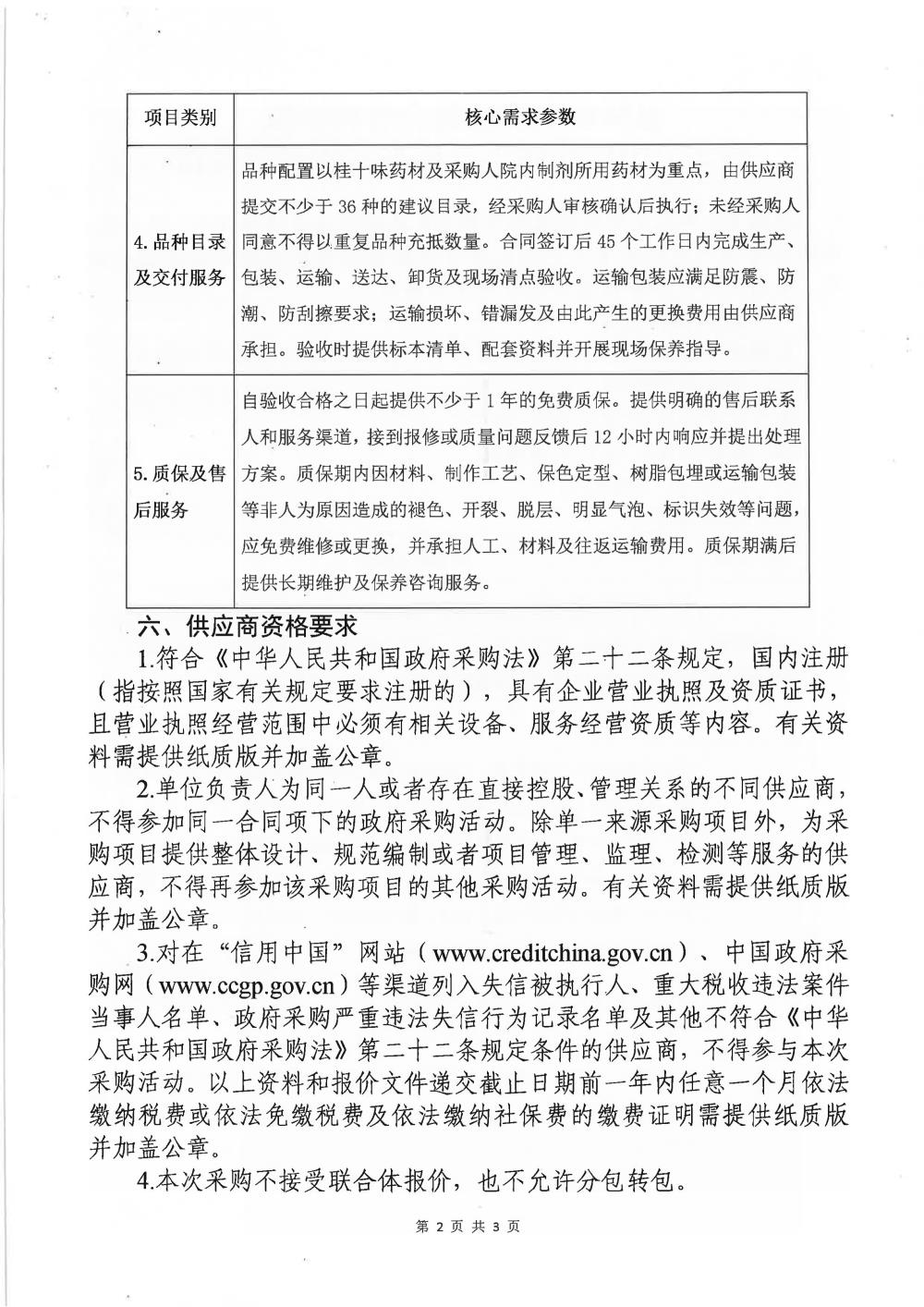 | 项目类别 | 核心需求参数 |
|---|---|
| 4. 品种目录及交付服务 | 品种配置以桂十味药材及采购人院内制剂所用药材为重点，由供应商提交不少于 36 种的建议目录，经采购人审核确认后执行；未经采购人同意不得以重复品种充抵数量。合同签订后 45 个工作日内完成生产、包装、运输、送达、卸货及现场清点验收。运输包装应满足防震、防潮、防刮擦要求；运输损坏、错漏发及由此产生的更换费用由供应商承担。验收时提供标本清单、配套资料并开展现场保养指导。 |
| 5. 质保及售后服务 | 自验收合格之日起提供不少于 1 年的免费质保。提供明确的售后联系人和服务渠道，接到报修或质量问题反馈后 12 小时内响应并提出处理方案。质保期内因材料、制作工艺、保色定型、树脂包埋或运输包装等非人为原因造成的褪色、开裂、脱层、明显气泡、标识失效等问题，应免费维修或更换，并承担人工、材料及往返运输费用。质保期满后提供长期维护及保养咨询服务。 |

六、供应商资格要求

1.符合《中华人民共和国政府采购法》第二十二条规定，国内注册（指按照国家有关规定要求注册的），具有企业营业执照及资质证书，且营业执照经营范围中必须有相关设备、服务经营资质等内容。有关资料需提供纸质版并加盖公章。

2.单位负责人为同一人或者存在直接控股、管理关系的不同供应商，不得参加同一合同项下的政府采购活动。除单一来源采购项目外，为采购项目提供整体设计、规范编制或者项目管理、监理、检测等服务的供应商，不得再参加该采购项目的其他采购活动。有关资料需提供纸质版并加盖公章。

3.对在“信用中国”网站（www.creditchina.gov.cn）、中国政府采购网（www.ccgp.gov.cn）等渠道列入失信被执行人、重大税收违法案件当事人名单、政府采购严重违法失信行为记录名单及其他不符合《中华人民共和国政府采购法》第二十二条规定条件的供应商，不得参与本次采购活动。以上资料和报价文件递交截止日期前一年内任意一个月依法缴纳税费或依法免缴税费及依法缴纳社保费的缴费证明需提供纸质版并加盖公章。

4.本次采购不接受联合体报价，也不允许分包转包。

第 2 页 共 3 页